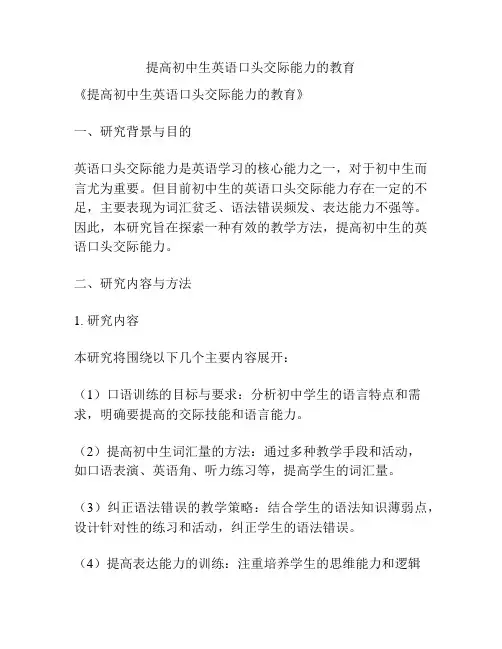 提高初中生英语口头交际能力的教育

《提高初中生英语口头交际能力的教育》

一、研究背景与目的

英语口头交际能力是英语学习的核心能力之一，对于初中生而言尤为重要。但目前初中生的英语口头交际能力存在一定的不足，主要表现为词汇贫乏、语法错误频发、表达能力不强等。因此，本研究旨在探索一种有效的教学方法，提高初中生的英语口头交际能力。

二、研究内容与方法

1. 研究内容

本研究将围绕以下几个主要内容展开：

（1）口语训练的目标与要求：分析初中学生的语言特点和需求，明确要提高的交际技能和语言能力。

（2）提高初中生词汇量的方法：通过多种教学手段和活动，如口语表演、英语角、听力练习等，提高学生的词汇量。

（3）纠正语法错误的教学策略：结合学生的语法知识薄弱点，设计针对性的练习和活动，纠正学生的语法错误。

（4）提高表达能力的训练：注重培养学生的思维能力和逻辑